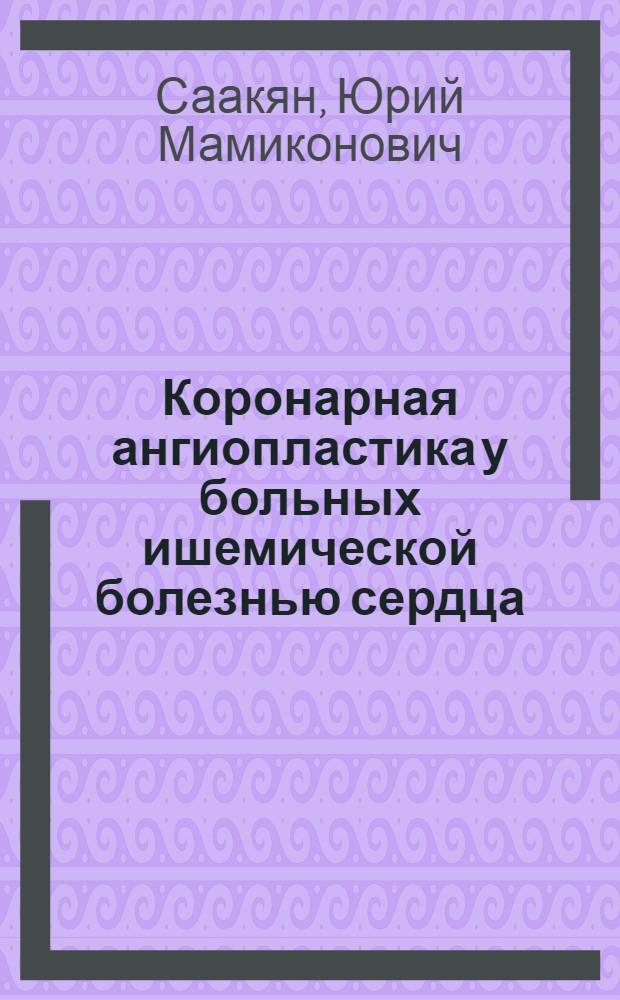 Саакян, Юрий Мамиконович

Коронарная ангиопластика у больных ишемической болезнью сердца